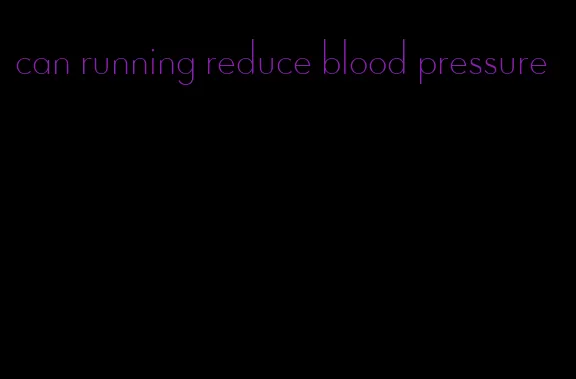 can running reduce blood pressure